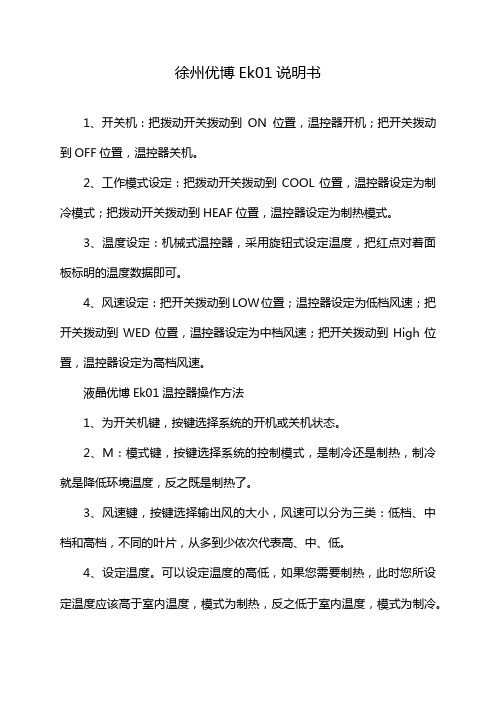 徐州优博 Ek01 说明书

1、开关机：把拨动开关拨动到 ON 位置，温控器开机；把开关拨动到 OFF 位置，温控器关机。

2、工作模式设定：把拨动开关拨动到 COOL 位置，温控器设定为制冷模式；把拨动开关拨动到 HEAF 位置，温控器设定为制热模式。

3、温度设定：机械式温控器，采用旋钮式设定温度，把红点对着面板标明的温度数据即可。

4、风速设定：把开关拨动到 LOW 位置；温控器设定为低档风速；把开关拨动到 WED 位置，温控器设定为中档风速；把开关拨动到 High 位置，温控器设定为高档风速。

液晶优博 Ek01 温控器操作方法

1、为开关机键，按键选择系统的开机或关机状态。

2、M：模式键，按键选择系统的控制模式，是制冷还是制热，制冷就是降低环境温度，反之既是制热了。

3、风速键，按键选择输出风的大小，风速可以分为三类：低档、中档和高档，不同的叶片，从多到少依次代表高、中、低。

4、设定温度。可以设定温度的高低，如果您需要制热，此时您所设定温度应该高于室内温度，模式为制热，反之低于室内温度，模式为制冷。